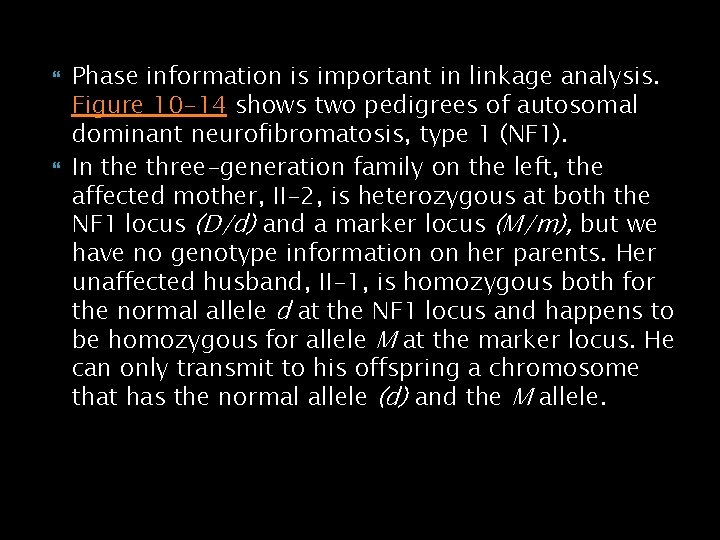 Phase information is important in linkage analysis. Figure 10-14 shows two pedigrees of autosomal dominant neurofibromatosis, type 1 (NF1).

In the three-generation family on the left, the affected mother, II-2, is heterozygous at both the NF1 locus (D/d) and a marker locus (M/m), but we have no genotype information on her parents. Her unaffected husband, II-1, is homozygous both for the normal allele d at the NF1 locus and happens to be homozygous for allele M at the marker locus. He can only transmit to his offspring a chromosome that has the normal allele (d) and the M allele.